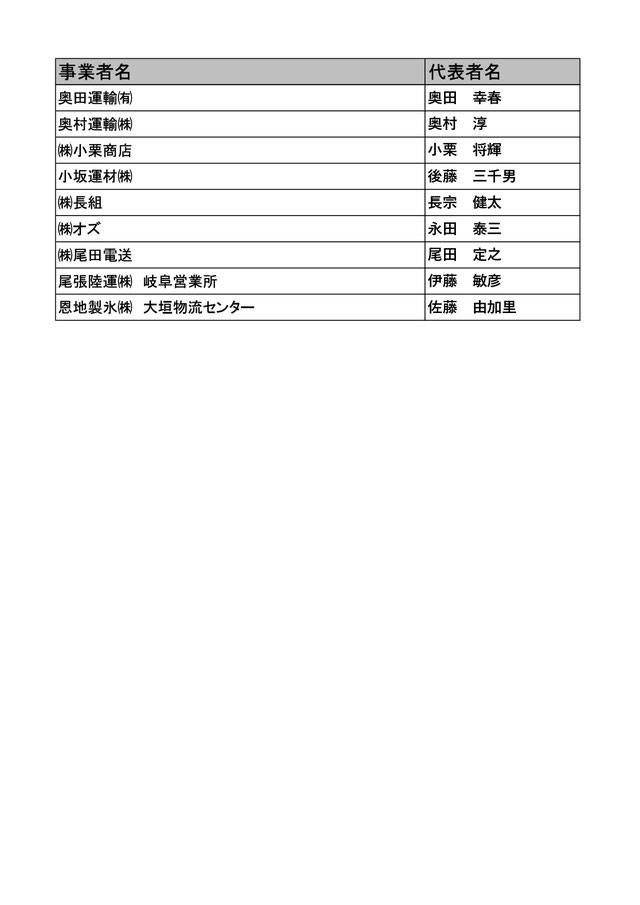 | 事業者名 | 代表者名 |
|---|---|
| 奥田運輸㈲ | 奥田　幸春 |
| 奥村運輸㈱ | 奥村　淳 |
| ㈱小栗商店 | 小栗　将輝 |
| 小坂運材㈱ | 後藤　三千男 |
| ㈱長組 | 長宗　健太 |
| ㈱オズ | 永田　泰三 |
| ㈱尾田電送 | 尾田　定之 |
| 尾張陸運㈱　岐阜営業所 | 伊藤　敏彦 |
| 恩地製氷㈱　大垣物流センター | 佐藤　由加里 |